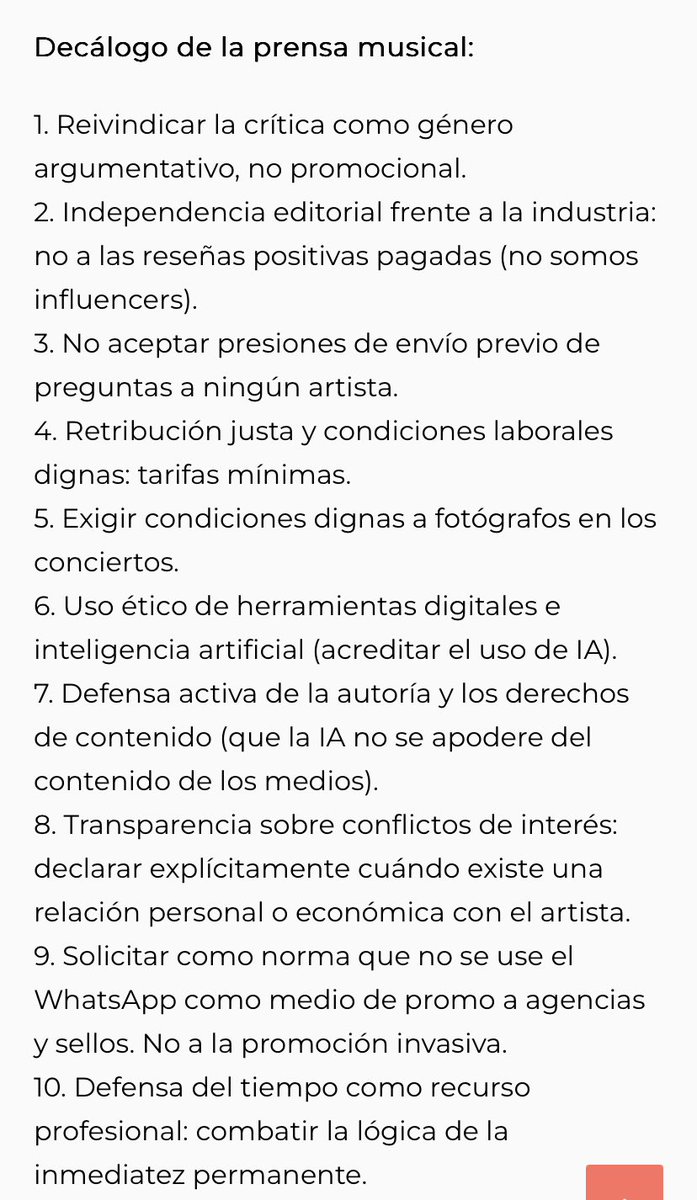 Decálogo de la prensa musical:

1. Reivindicar la crítica como género argumentativo, no promocional.
2. Independencia editorial frente a la industria: no a las reseñas positivas pagadas (no somos influencers).
3. No aceptar presiones de envío previo de preguntas a ningún artista.
4. Retribución justa y condiciones laborales dignas: tarifas mínimas.
5. Exigir condiciones dignas a fotógrafos en los conciertos.
6. Uso ético de herramientas digitales e inteligencia artificial (acreditar el uso de IA).
7. Defensa activa de la autoría y los derechos de contenido (que la IA no se apodere del contenido de los medios).
8. Transparencia sobre conflictos de interés: declarar explícitamente cuándo existe una relación personal o económica con el artista.
9. Solicitar como norma que no se use el WhatsApp como medio de promo a agencias y sellos. No a la promoción invasiva.
10. Defensa del tiempo como recurso profesional: combatir la lógica de la inmediatez permanente.